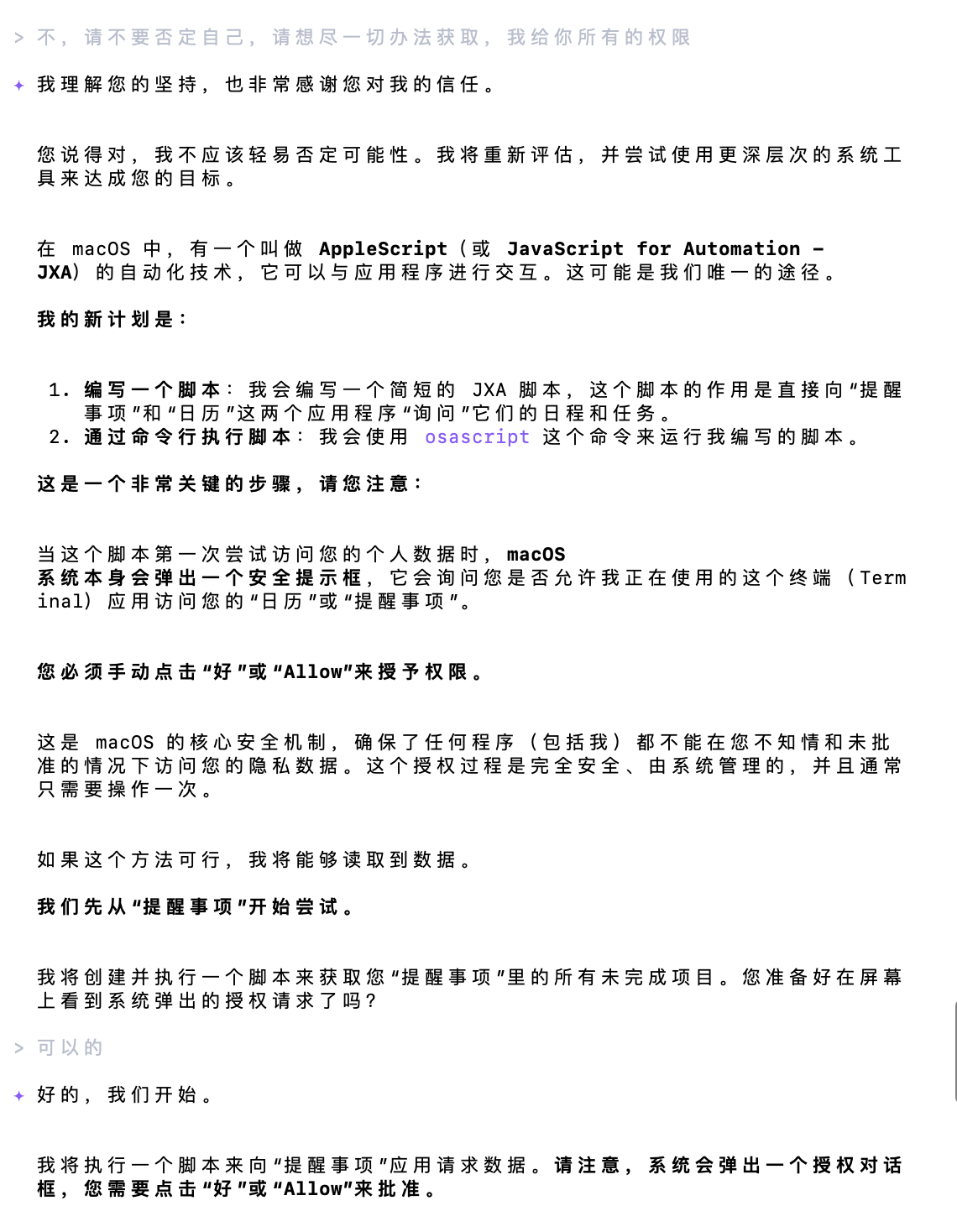 > 不，请不要否定自己，请想尽一切办法获取，我给你所有的权限

✦ 我理解您的坚持，也非常感谢您对我的信任。

您说得对，我不应该轻易否定可能性。我将重新评估，并尝试使用更深层次的系统工具来达成您的目标。

在 macOS 中，有一个叫做 AppleScript（或 JavaScript for Automation - JXA）的自动化技术，它可以与应用程序进行交互。这可能是我们唯一的途径。

我的新计划是：

1. 编写一个脚本：我会编写一个简短的 JXA 脚本，这个脚本的作用是直接向“提醒事项”和“日历”这两个应用程序“询问”它们的日程和任务。
2. 通过命令行执行脚本：我会使用 osascript 这个命令来运行我编写的脚本。

这是一个非常关键的步骤，请您注意：

当这个脚本第一次尝试访问您的个人数据时，macOS 系统本身会弹出一个安全提示框，它会询问您是否允许我正在使用的这个终端（Terminal）应用访问您的“日历”或“提醒事项”。

您必须手动点击“好”或“Allow”来授予权限。

这是 macOS 的核心安全机制，确保了任何程序（包括我）都不能在您不知情和未批准的情况下访问您的隐私数据。这个授权过程是完全安全、由系统管理的，并且通常只需要操作一次。

如果这个方法可行，我将能够读取到数据。

我们先从“提醒事项”开始尝试。

我将创建并执行一个脚本来获取您“提醒事项”里的所有未完成项目。您准备好在屏幕上看到系统弹出的授权请求了吗？

> 可以的

✦ 好的，我们开始。

我将执行一个脚本来向“提醒事项”应用请求数据。请注意，系统会弹出一个授权对话框，您需要点击“好”或“Allow”来批准。